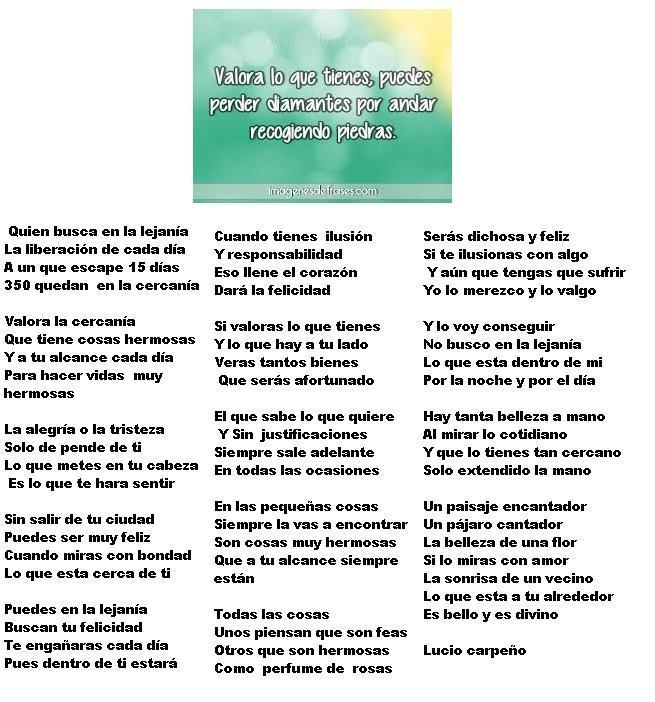 Valora lo que tienes, puedes perder diamantes por andar recogiendo piedras.

imagenesdefrases.com

Quien busca en la lejanía
La liberación de cada día
A un que escape 15 días
350 quedan en la cercanía

Valora la cercanía
Que tiene cosas hermosas
Y a tu alcance cada día
Para hacer vidas muy hermosas

La alegría o la tristeza
Solo de pende de ti
Lo que metes en tu cabeza
Es lo que te hara sentir

Sin salir de tu ciudad
Puedes ser muy feliz
Cuando miras con bondad
Lo que esta cerca de ti

Puedes en la lejanía
Buscan tu felicidad
Te engañaras cada día
Pues dentro de ti estará

Cuando tienes ilusión
Y responsabilidad
Eso llene el corazón
Dará la felicidad

Si valoras lo que tienes
Y lo que hay a tu lado
Veras tantos bienes
Que serás afortunado

El que sabe lo que quiere
Y Sin justificaciones
Siempre sale adelante
En todas las ocasiones

En las pequeñas cosas
Siempre la vas a encontrar
Son cosas muy hermosas
Que a tu alcance siempre están

Todas las cosas
Unos piensan que son feas
Otros que son hermosas
Como perfume de rosas

Serás dichosa y feliz
Si te ilusionas con algo
Y aún que tengas que sufrir
Yo lo merezco y lo valgo

Y lo voy conseguir
No busco en la lejanía
Lo que esta dentro de mi
Por la noche y por el día

Hay tanta belleza a mano
Al mirar lo cotidiano
Y que lo tienes tan cercano
Solo extendido la mano

Un paisaje encantador
Un pájaro cantador
La belleza de una flor
Si lo miras con amor
La sonrisa de un vecino
Lo que esta a tu alrededor
Es bello y es divino

Lucio carpeño